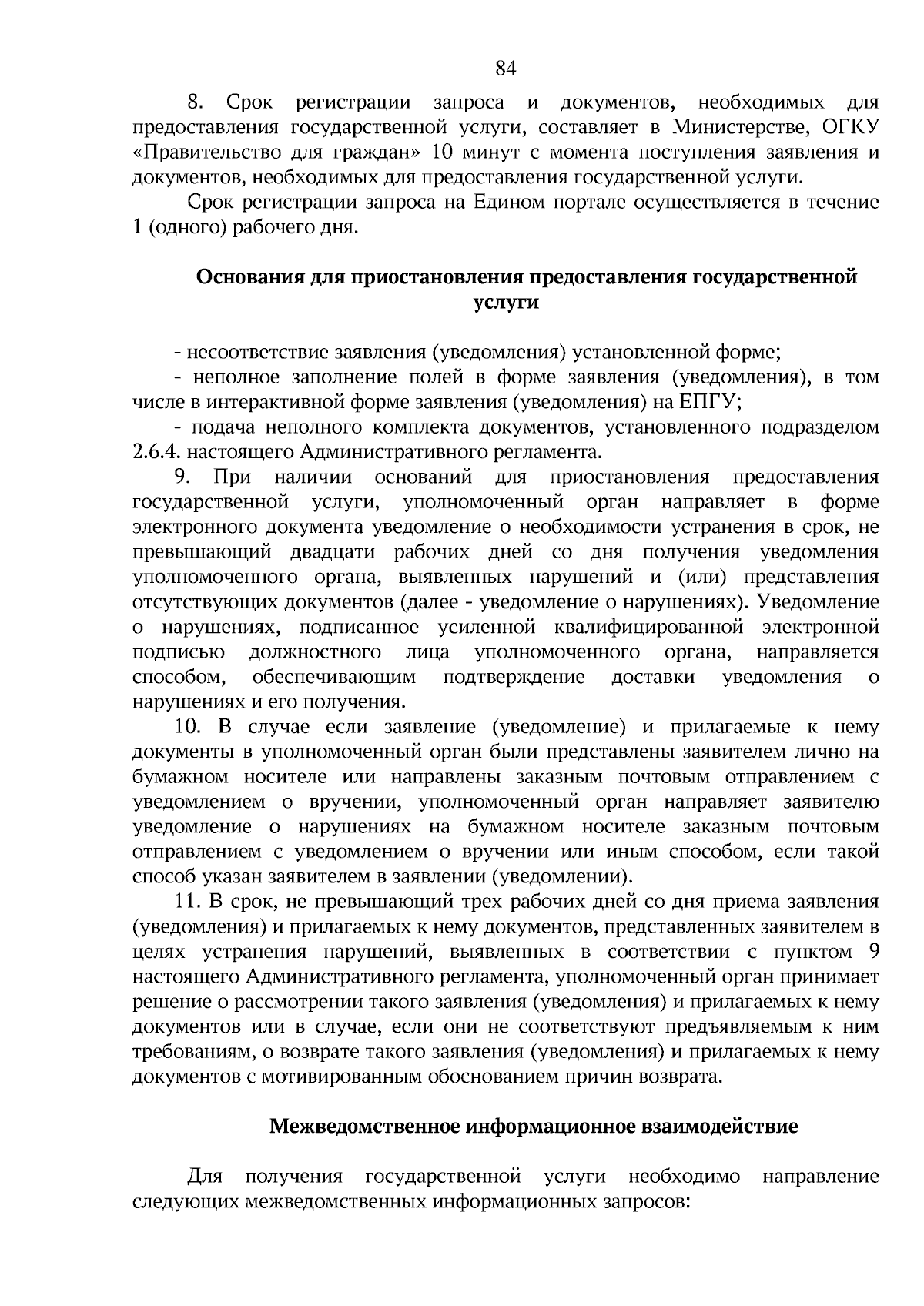 84

8. Срок регистрации запроса и документов, необходимых для предоставления государственной услуги, составляет в Министерстве, ОГКУ «Правительство для граждан» 10 минут с момента поступления заявления и документов, необходимых для предоставления государственной услуги.

Срок регистрации запроса на Едином портале осуществляется в течение 1 (одного) рабочего дня.

Основания для приостановления предоставления государственной услуги

- несоответствие заявления (уведомления) установленной форме;

- неполное заполнение полей в форме заявления (уведомления), в том числе в интерактивной форме заявления (уведомления) на ЕПГУ;

- подача неполного комплекта документов, установленного подразделом 2.6.4. настоящего Административного регламента.

9. При наличии оснований для приостановления предоставления государственной услуги, уполномоченный орган направляет в форме электронного документа уведомление о необходимости устранения в срок, не превышающий двадцати рабочих дней со дня получения уведомления уполномоченного органа, выявленных нарушений и (или) представления отсутствующих документов (далее - уведомление о нарушениях). Уведомление о нарушениях, подписанное усиленной квалифицированной электронной подписью должностного лица уполномоченного органа, направляется способом, обеспечивающим подтверждение доставки уведомления о нарушениях и его получения.

10. В случае если заявление (уведомление) и прилагаемые к нему документы в уполномоченный орган были представлены заявителем лично на бумажном носителе или направлены заказным почтовым отправлением с уведомлением о вручении, уполномоченный орган направляет заявителю уведомление о нарушениях на бумажном носителе заказным почтовым отправлением с уведомлением о вручении или иным способом, если такой способ указан заявителем в заявлении (уведомлении).

11. В срок, не превышающий трех рабочих дней со дня приема заявления (уведомления) и прилагаемых к нему документов, представленных заявителем в целях устранения нарушений, выявленных в соответствии с пунктом 9 настоящего Административного регламента, уполномоченный орган принимает решение о рассмотрении такого заявления (уведомления) и прилагаемых к нему документов или в случае, если они не соответствуют предъявляемым к ним требованиям, о возврате такого заявления (уведомления) и прилагаемых к нему документов с мотивированным обоснованием причин возврата.

Межведомственное информационное взаимодействие

Для получения государственной услуги необходимо направление следующих межведомственных информационных запросов: